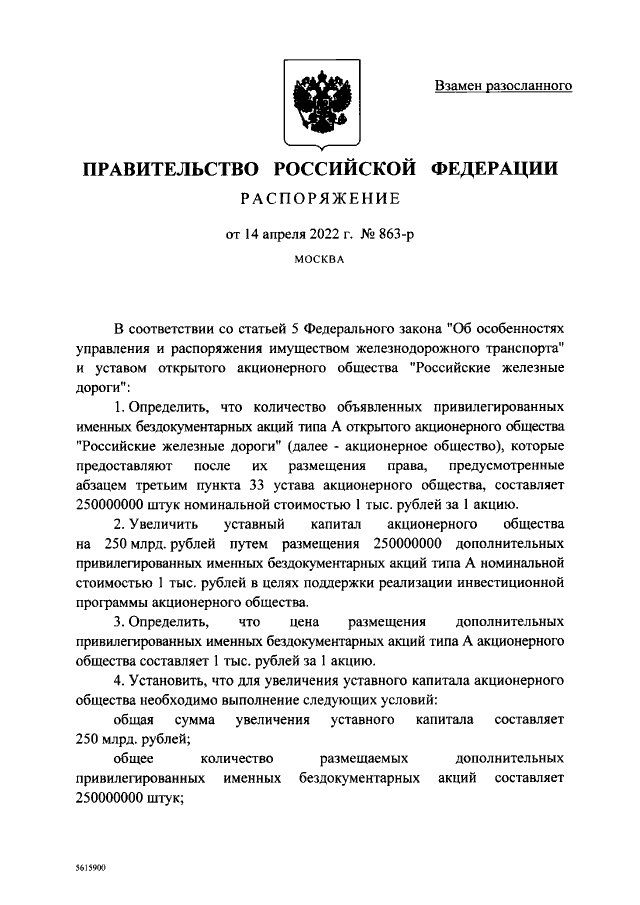 Взамен разосланного

ПРАВИТЕЛЬСТВО РОССИЙСКОЙ ФЕДЕРАЦИИ

РАСПОРЯЖЕНИЕ

от 14 апреля 2022 г. № 863-р

МОСКВА

В соответствии со статьей 5 Федерального закона "Об особенностях управления и распоряжения имуществом железнодорожного транспорта" и уставом открытого акционерного общества "Российские железные дороги":

1. Определить, что количество объявленных привилегированных именных бездокументарных акций типа А открытого акционерного общества "Российские железные дороги" (далее - акционерное общество), которые предоставляют после их размещения права, предусмотренные абзацем третьим пункта 33 устава акционерного общества, составляет 250000000 штук номинальной стоимостью 1 тыс. рублей за 1 акцию.

2. Увеличить уставный капитал акционерного общества на 250 млрд. рублей путем размещения 250000000 дополнительных привилегированных именных бездокументарных акций типа А номинальной стоимостью 1 тыс. рублей в целях поддержки реализации инвестиционной программы акционерного общества.

3. Определить, что цена размещения дополнительных привилегированных именных бездокументарных акций типа А акционерного общества составляет 1 тыс. рублей за 1 акцию.

4. Установить, что для увеличения уставного капитала акционерного общества необходимо выполнение следующих условий:

общая сумма увеличения уставного капитала составляет 250 млрд. рублей;

общее количество размещаемых дополнительных привилегированных именных бездокументарных акций составляет 250000000 штук;

5615900